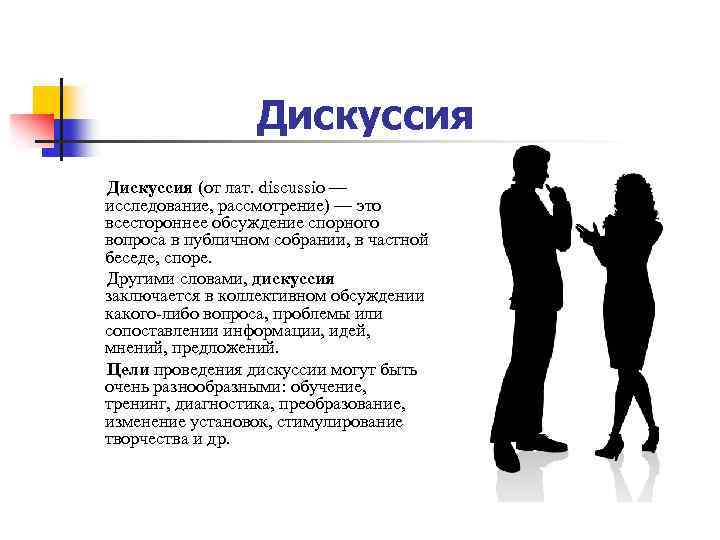 Дискуссия

Дискуссия (от лат. discussio — исследование, рассмотрение) — это всестороннее обсуждение спорного вопроса в публичном собрании, в частной беседе, споре.

Другими словами, дискуссия заключается в коллективном обсуждении какого-либо вопроса, проблемы или сопоставлении информации, идей, мнений, предложений.

Цели проведения дискуссии могут быть очень разнообразными: обучение, тренинг, диагностика, преобразование, изменение установок, стимулирование творчества и др.